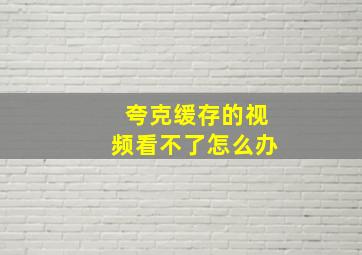 夸克缓存的视频看不了怎么办